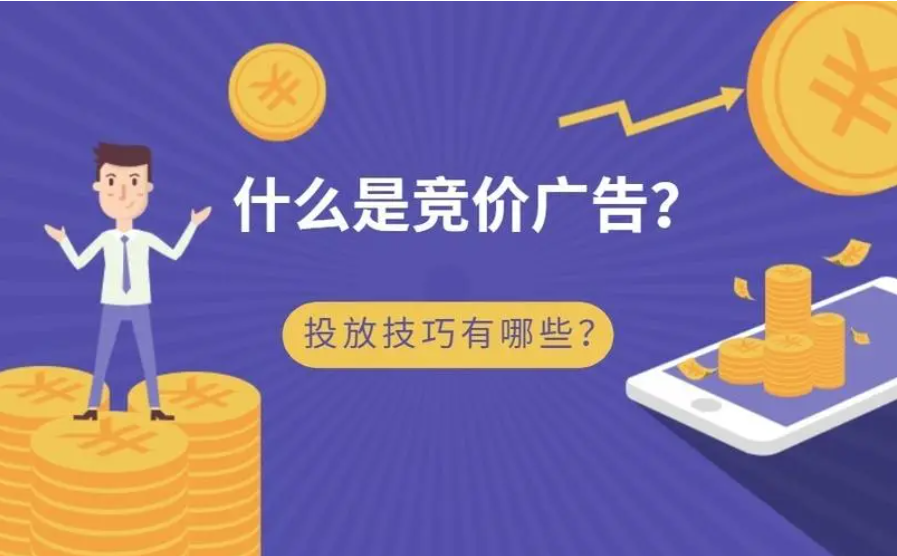 什么是竞价广告?

投放技巧有哪些?